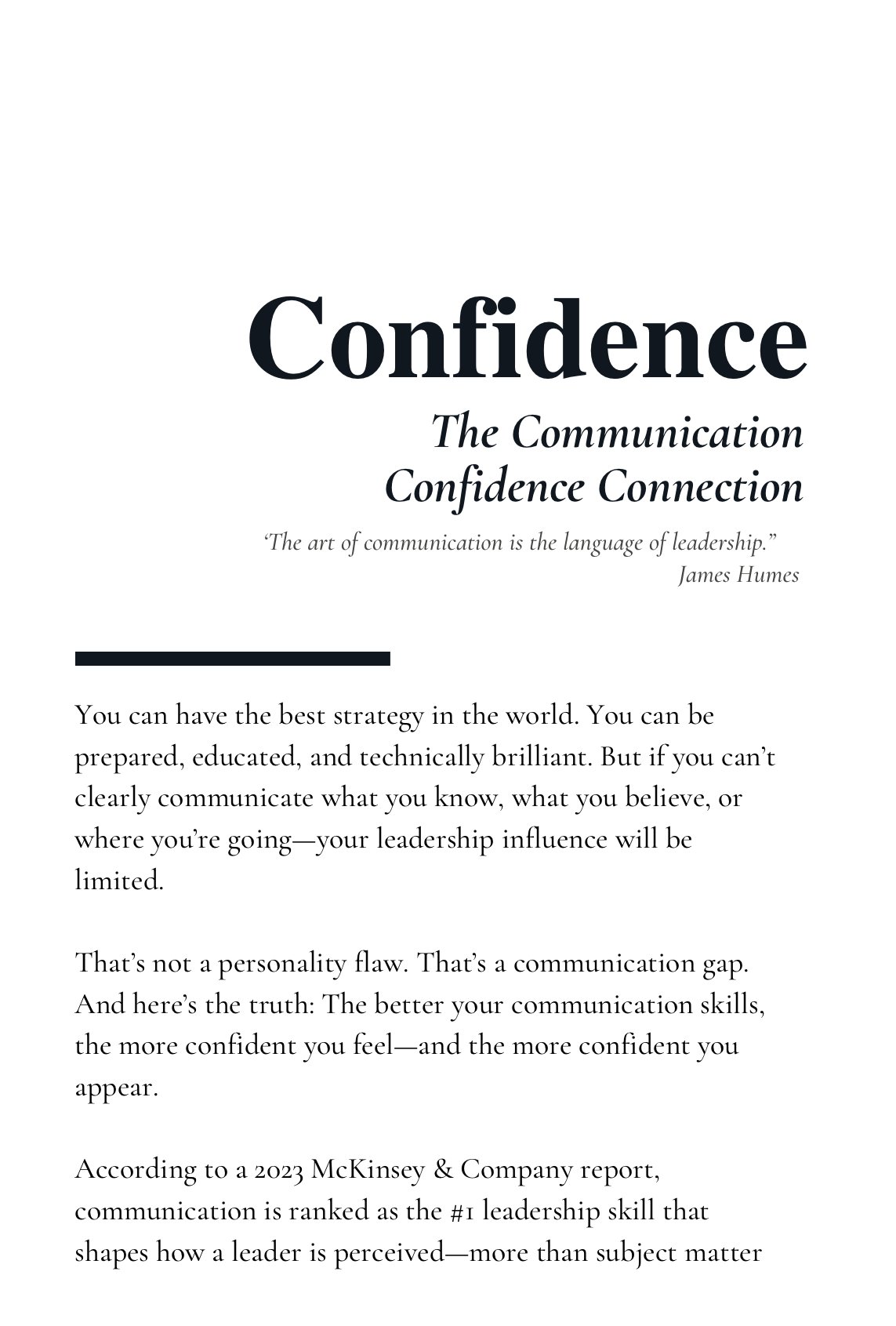 Confidence

The Communication
Confidence Connection

'The art of communication is the language of leadership."
James Humes

You can have the best strategy in the world. You can be prepared, educated, and technically brilliant. But if you can't clearly communicate what you know, what you believe, or where you're going—your leadership influence will be limited.

That's not a personality flaw. That's a communication gap. And here's the truth: The better your communication skills, the more confident you feel—and the more confident you appear.

According to a 2023 McKinsey & Company report, communication is ranked as the #1 leadership skill that shapes how a leader is perceived—more than subject matter